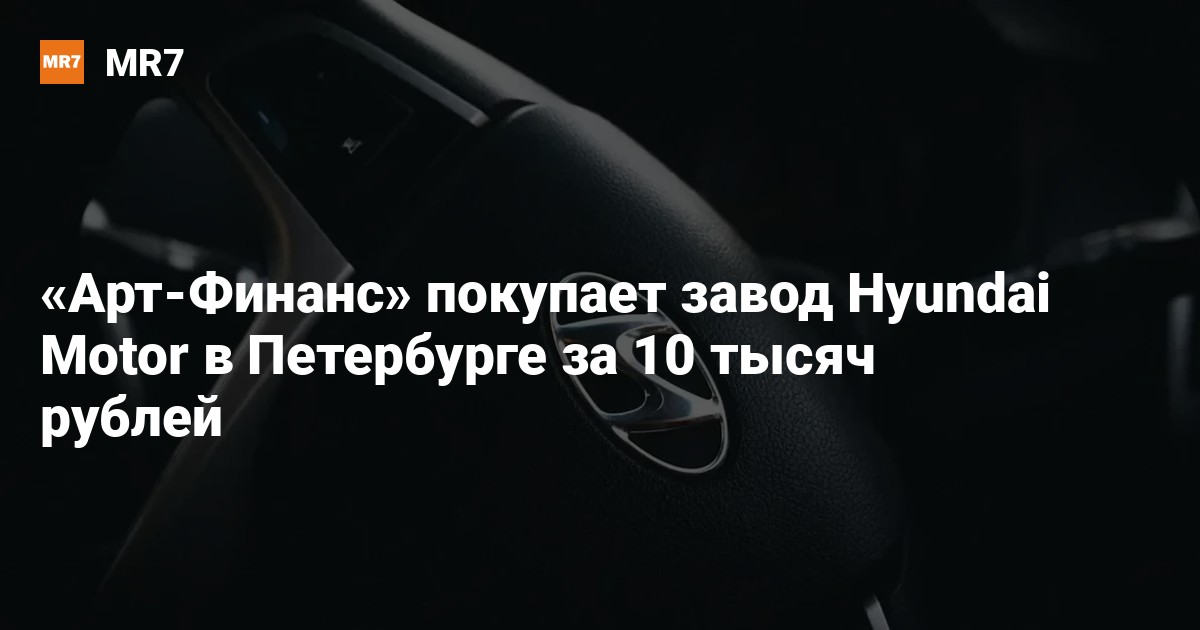 MR7 MR7

«Арт-Финанс» покупает завод Hyundai Motor в Петербурге за 10 тысяч рублей